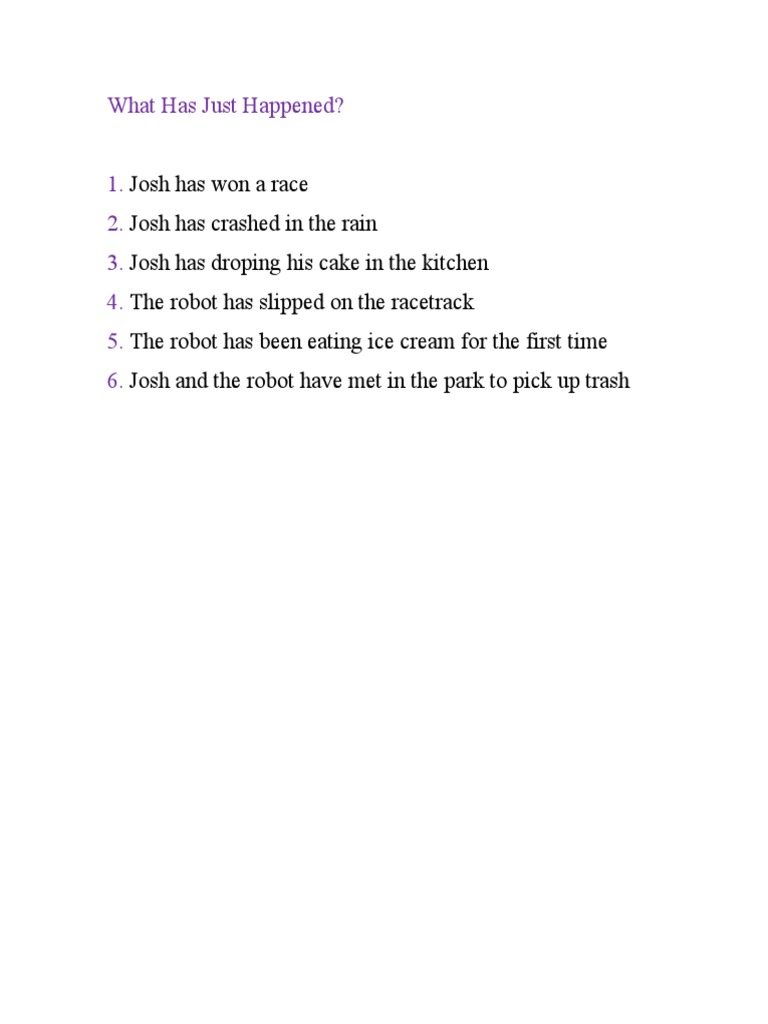 What Has Just Happened?

1. Josh has won a race
2. Josh has crashed in the rain
3. Josh has droping his cake in the kitchen
4. The robot has slipped on the racetrack
5. The robot has been eating ice cream for the first time
6. Josh and the robot have met in the park to pick up trash